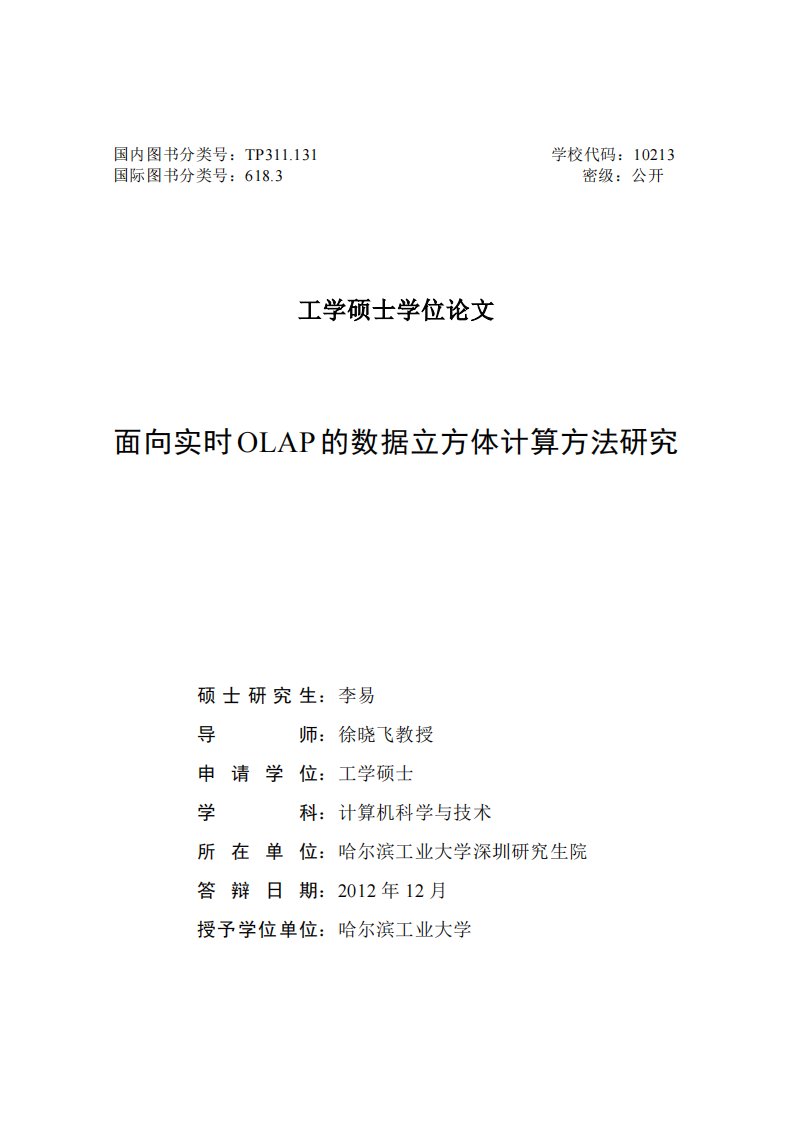 国内图书分类号：TP311.131
国际图书分类号：618.3

学校代码：10213
密级：公开

工学硕士学位论文

面向实时OLAP的数据立方体计算方法研究

硕士研究生：李易
导师：徐晓飞教授
申请学位：工学硕士
学科：计算机科学与技术
所在单位：哈尔滨工业大学深圳研究生院
答辩日期：2012年12月
授予学位单位：哈尔滨工业大学